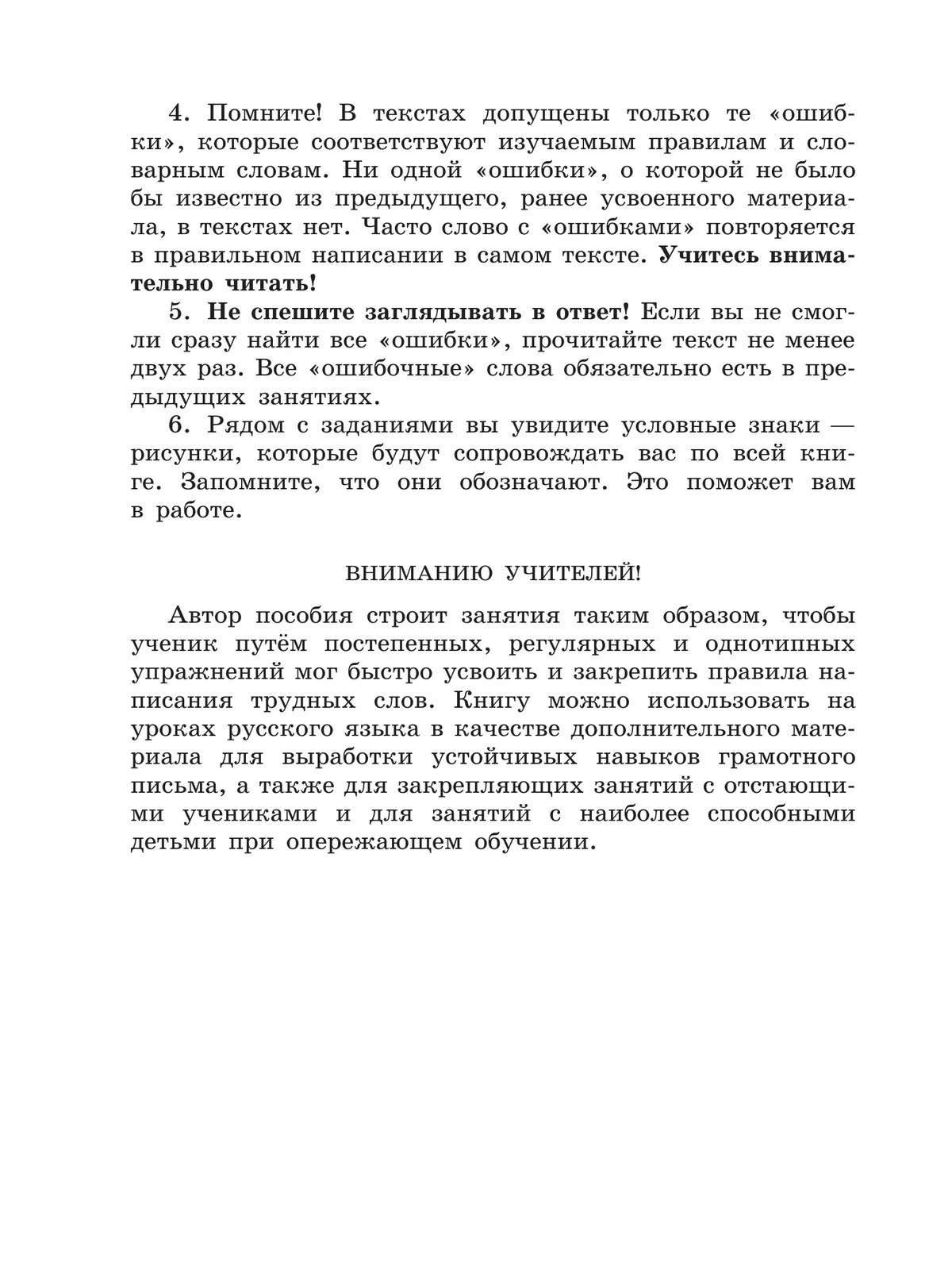 4. Помните! В текстах допущены только те «ошибки», которые соответствуют изучаемым правилам и словарным словам. Ни одной «ошибки», о которой не было бы известно из предыдущего, ранее усвоенного материала, в текстах нет. Часто слово с «ошибками» повторяется в правильном написании в самом тексте. Учитесь внимательно читать!

5. Не спешите заглядывать в ответ! Если вы не смогли сразу найти все «ошибки», прочитайте текст не менее двух раз. Все «ошибочные» слова обязательно есть в предыдущих занятиях.

6. Рядом с заданиями вы увидите условные знаки — рисунки, которые будут сопровождать вас по всей книге. Запомните, что они обозначают. Это поможет вам в работе.

ВНИМАНИЮ УЧИТЕЛЕЙ!

Автор пособия строит занятия таким образом, чтобы ученик путём постепенных, регулярных и однотипных упражнений мог быстро усвоить и закрепить правила написания трудных слов. Книгу можно использовать на уроках русского языка в качестве дополнительного материала для выработки устойчивых навыков грамотного письма, а также для закрепляющих занятий с отстающими учениками и для занятий с наиболее способными детьми при опережающем обучении.